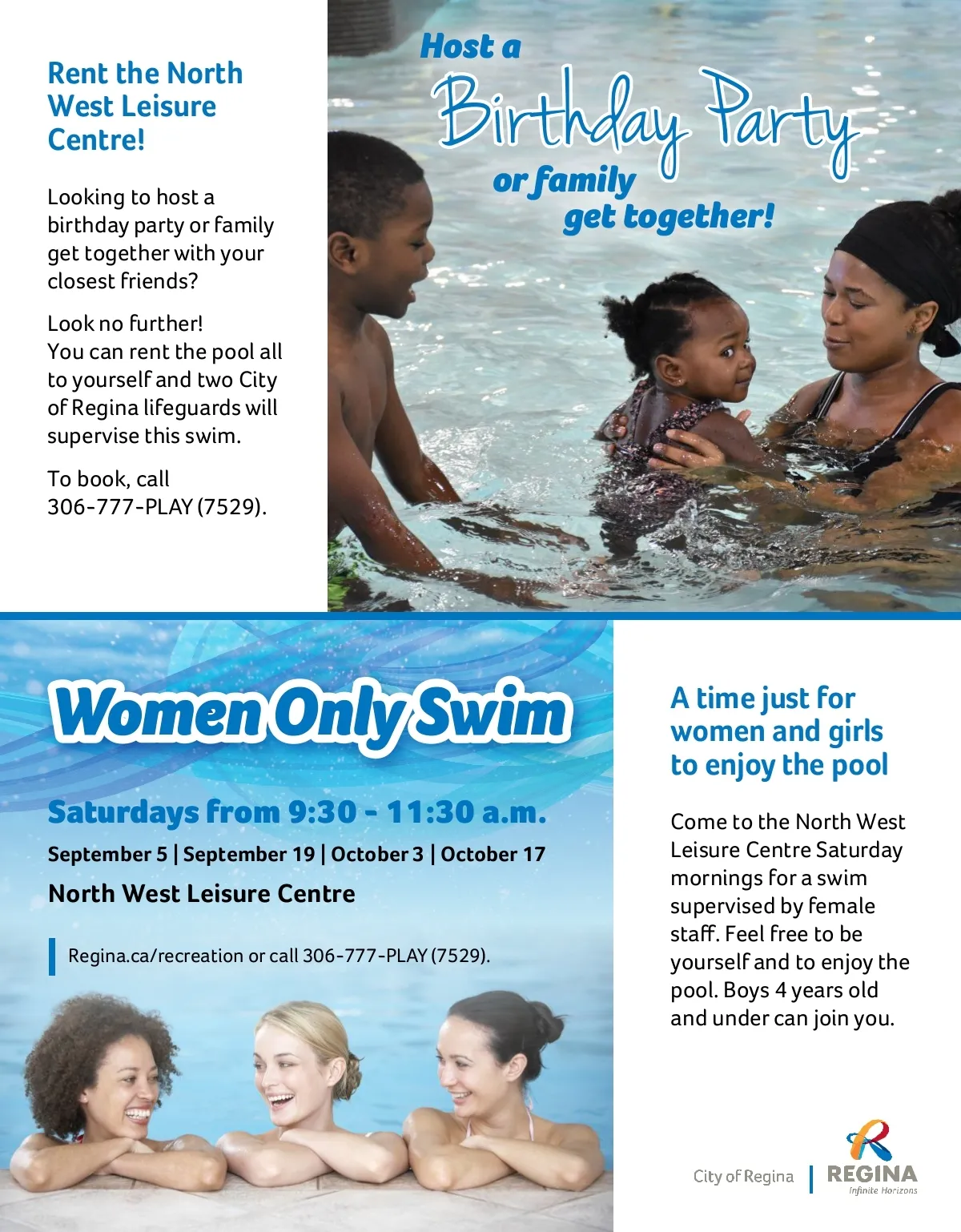 Rent the North West Leisure Centre!

Looking to host a birthday party or family get together with your closest friends?

Look no further!
You can rent the pool all to yourself and two City of Regina lifeguards will supervise this swim.

To book, call
306-777-PLAY (7529).

Host a
Birthday Party
or family
get together!

Women Only Swim

Saturdays from 9:30 - 11:30 a.m.

September 5 | September 19 | October 3 | October 17

North West Leisure Centre

Regina.ca/recreation or call 306-777-PLAY (7529).

A time just for women and girls to enjoy the pool

Come to the North West Leisure Centre Saturday mornings for a swim supervised by female staff. Feel free to be yourself and to enjoy the pool. Boys 4 years old and under can join you.

City of Regina
REGINA
Infinite Horizons